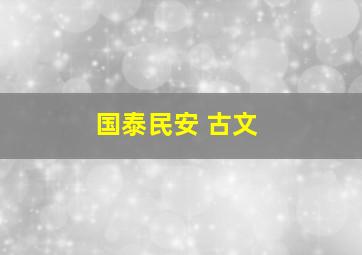 国泰民安 古文